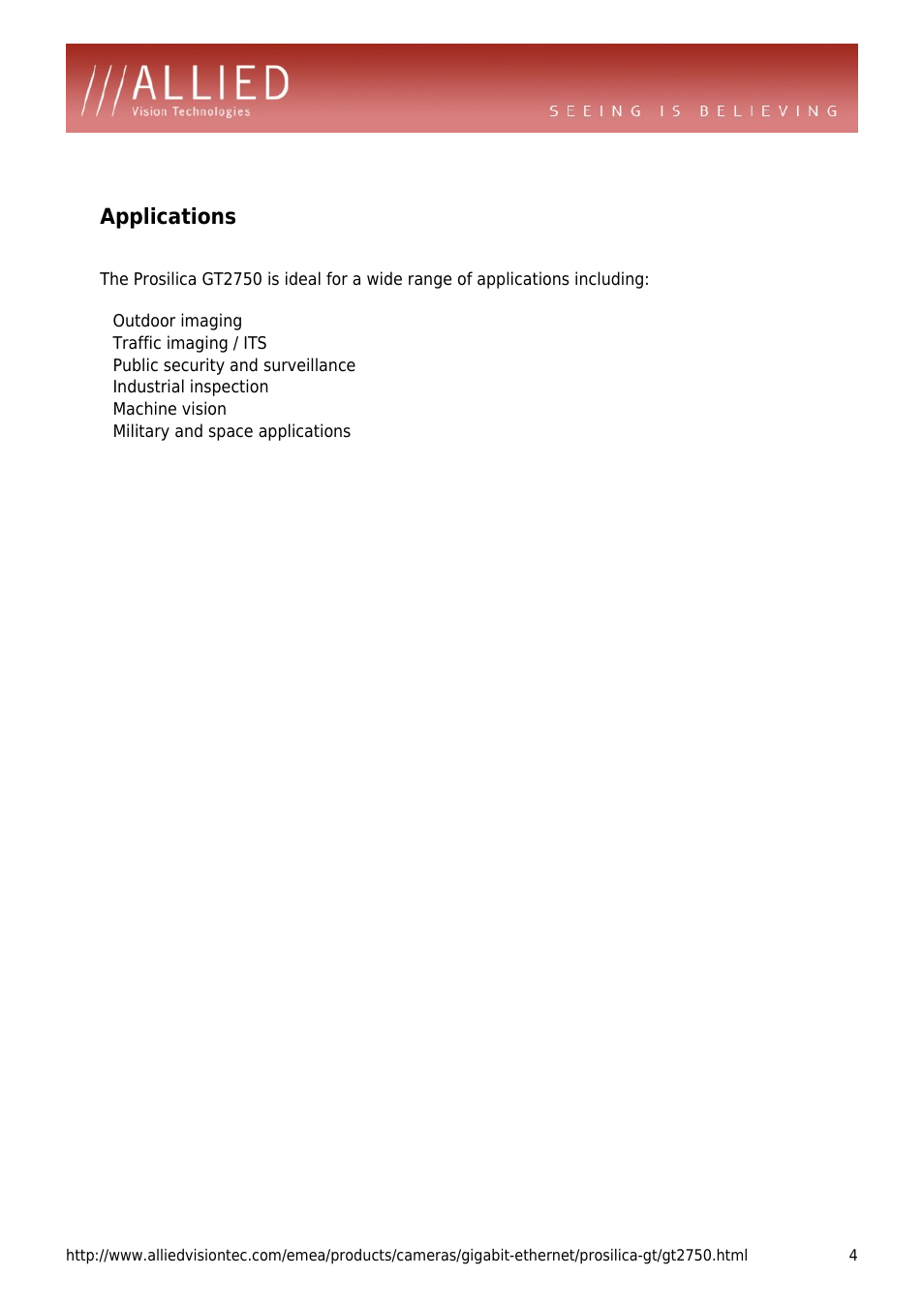 ///ALLIED
Vision Technologies

SEEING IS BELIEVING

Applications

The Prosilica GT2750 is ideal for a wide range of applications including:

Outdoor imaging
Traffic imaging / ITS
Public security and surveillance
Industrial inspection
Machine vision
Military and space applications

http://www.alliedvisiontec.com/emea/products/cameras/gigabit-ethernet/prosilica-gt/gt2750.html 4